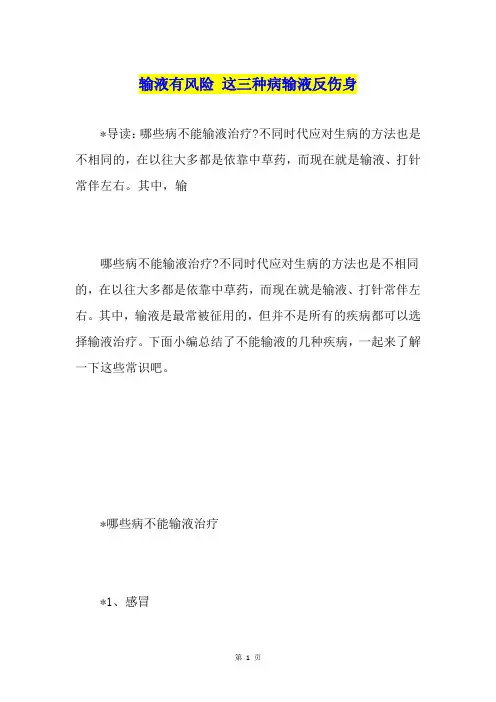 输液有风险 这三种病输液反伤身

*导读：哪些病不能输液治疗?不同时代应对生病的方法也是不相同的，在以往大多都是依靠中草药，而现在就是输液、打针常伴左右。其中，输

哪些病不能输液治疗?不同时代应对生病的方法也是不相同的，在以往大多都是依靠中草药，而现在就是输液、打针常伴左右。其中，输液是最常被征用的，但并不是所有的疾病都可以选择输液治疗。下面小编总结了不能输液的几种疾病，一起来了解一下这些常识吧。

*哪些病不能输液治疗

*1、感冒

第 1 页